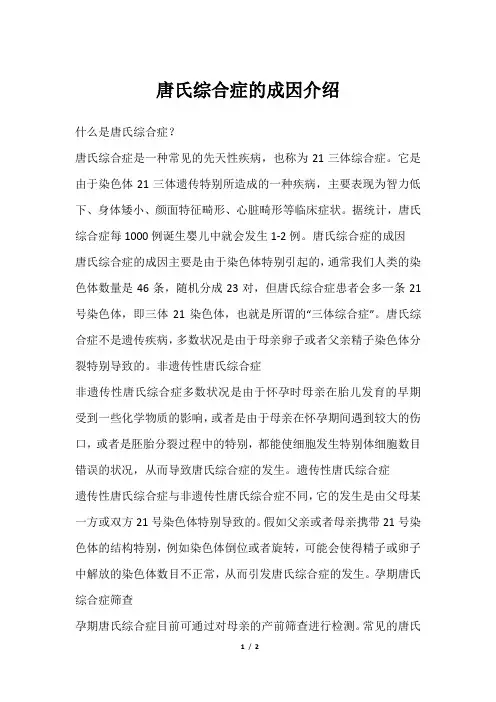 唐氏综合症的成因介绍

什么是唐氏综合症？

唐氏综合症是一种常见的先天性疾病，也称为 21 三体综合症。它是由于染色体 21 三体遗传特别所造成的一种疾病，主要表现为智力低下、身体矮小、颜面特征畸形、心脏畸形等临床症状。据统计，唐氏综合症每 1000 例诞生婴儿中就会发生 1-2 例。唐氏综合症的成因

唐氏综合症的成因主要是由于染色体特别引起的，通常我们人类的染色体数量是 46 条，随机分成 23 对，但唐氏综合症患者会多一条 21 号染色体，即三体 21 染色体，也就是所谓的“三体综合症”。唐氏综合症不是遗传疾病，多数状况是由于母亲卵子或者父亲精子染色体分裂特别导致的。非遗传性唐氏综合症

非遗传性唐氏综合症多数状况是由于怀孕时母亲在胎儿发育的早期受到一些化学物质的影响，或者是由于母亲在怀孕期间遇到较大的伤口，或者是胚胎分裂过程中的特别，都能使细胞发生特别体细胞数目错误的状况，从而导致唐氏综合症的发生。遗传性唐氏综合症

遗传性唐氏综合症与非遗传性唐氏综合症不同，它的发生是由父母某一方或双方 21 号染色体特别导致的。假如父亲或者母亲携带 21 号染色体的结构特别，例如染色体倒位或者旋转，可能会使得精子或卵子中解放的染色体数目不正常，从而引发唐氏综合症的发生。孕期唐氏综合症筛查

孕期唐氏综合症目前可通过对母亲的产前筛查进行检测。常见的唐氏

1 / 2